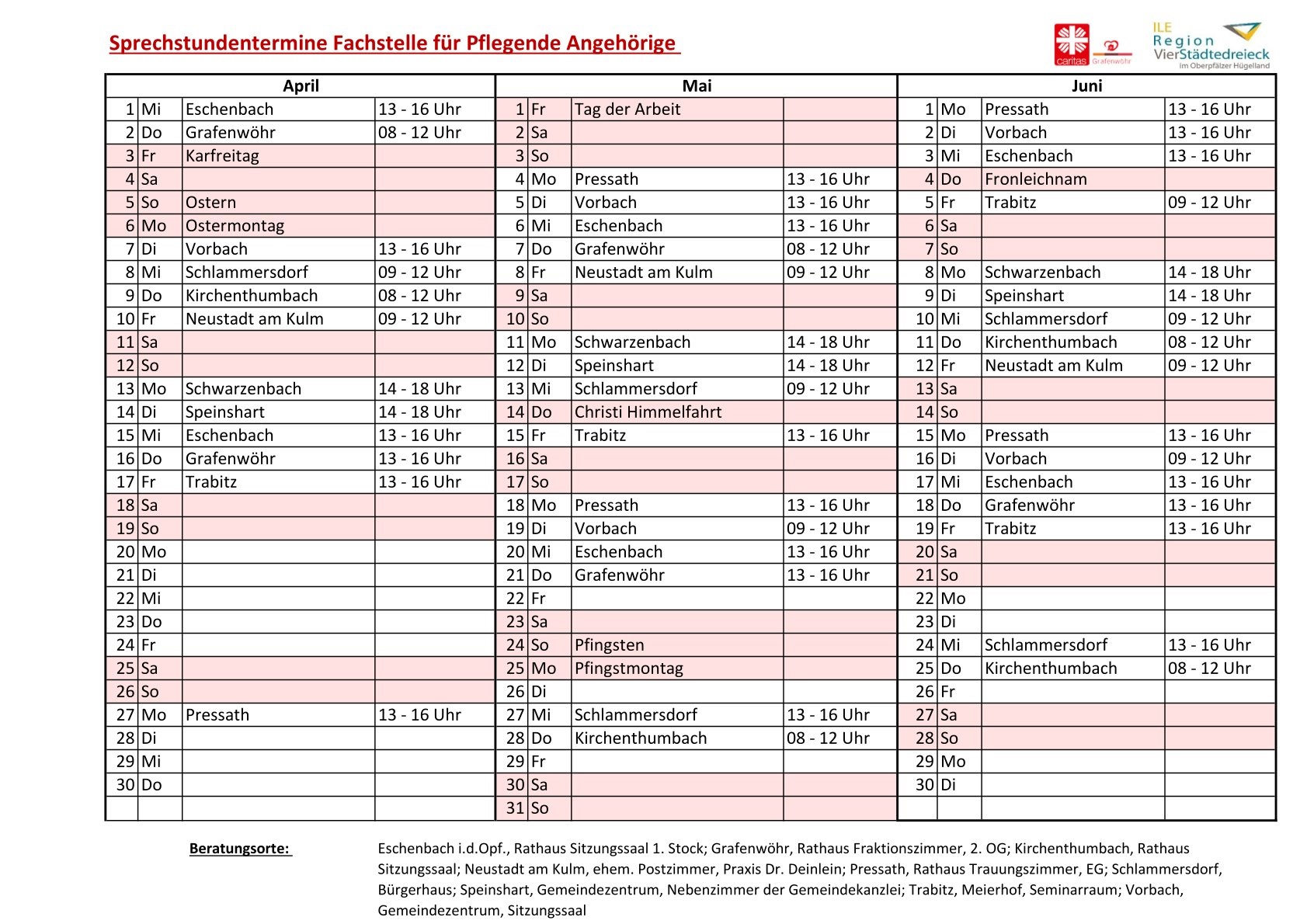 Sprechstundentermine Fachstelle für Pflegende Angehörige

caritas Grafenwöhr

ILE Region VierStädtedreieck im Oberpfälzer Hügelland

| April | | | | Mai | | | | Juni | | | |
|---|---|---|---|---|---|---|---|---|---|---|---|
| 1 | Mi | Eschenbach | 13 - 16 Uhr | 1 | Fr | Tag der Arbeit | | 1 | Mo | Pressath | 13 - 16 Uhr |
| 2 | Do | Grafenwöhr | 08 - 12 Uhr | 2 | Sa | | | 2 | Di | Vorbach | 13 - 16 Uhr |
| 3 | Fr | Karfreitag | | 3 | So | | | 3 | Mi | Eschenbach | 13 - 16 Uhr |
| 4 | Sa | | | 4 | Mo | Pressath | 13 - 16 Uhr | 4 | Do | Fronleichnam | |
| 5 | So | Ostern | | 5 | Di | Vorbach | 13 - 16 Uhr | 5 | Fr | Trabitz | 09 - 12 Uhr |
| 6 | Mo | Ostermontag | | 6 | Mi | Eschenbach | 13 - 16 Uhr | 6 | Sa | | |
| 7 | Di | Vorbach | 13 - 16 Uhr | 7 | Do | Grafenwöhr | 08 - 12 Uhr | 7 | So | | |
| 8 | Mi | Schlammersdorf | 09 - 12 Uhr | 8 | Fr | Neustadt am Kulm | 09 - 12 Uhr | 8 | Mo | Schwarzenbach | 14 - 18 Uhr |
| 9 | Do | Kirchenthumbach | 08 - 12 Uhr | 9 | Sa | | | 9 | Di | Speinshart | 14 - 18 Uhr |
| 10 | Fr | Neustadt am Kulm | 09 - 12 Uhr | 10 | So | | | 10 | Mi | Schlammersdorf | 09 - 12 Uhr |
| 11 | Sa | | | 11 | Mo | Schwarzenbach | 14 - 18 Uhr | 11 | Do | Kirchenthumbach | 08 - 12 Uhr |
| 12 | So | | | 12 | Di | Speinshart | 14 - 18 Uhr | 12 | Fr | Neustadt am Kulm | 09 - 12 Uhr |
| 13 | Mo | Schwarzenbach | 14 - 18 Uhr | 13 | Mi | Schlammersdorf | 09 - 12 Uhr | 13 | Sa | | |
| 14 | Di | Speinshart | 14 - 18 Uhr | 14 | Do | Christi Himmelfahrt | | 14 | So | | |
| 15 | Mi | Eschenbach | 13 - 16 Uhr | 15 | Fr | Trabitz | 13 - 16 Uhr | 15 | Mo | Pressath | 13 - 16 Uhr |
| 16 | Do | Grafenwöhr | 13 - 16 Uhr | 16 | Sa | | | 16 | Di | Vorbach | 09 - 12 Uhr |
| 17 | Fr | Trabitz | 13 - 16 Uhr | 17 | So | | | 17 | Mi | Eschenbach | 13 - 16 Uhr |
| 18 | Sa | | | 18 | Mo | Pressath | 13 - 16 Uhr | 18 | Do | Grafenwöhr | 13 - 16 Uhr |
| 19 | So | | | 19 | Di | Vorbach | 09 - 12 Uhr | 19 | Fr | Trabitz | 13 - 16 Uhr |
| 20 | Mo | | | 20 | Mi | Eschenbach | 13 - 16 Uhr | 20 | Sa | | |
| 21 | Di | | | 21 | Do | Grafenwöhr | 13 - 16 Uhr | 21 | So | | |
| 22 | Mi | | | 22 | Fr | | | 22 | Mo | | |
| 23 | Do | | | 23 | Sa | | | 23 | Di | | |
| 24 | Fr | | | 24 | So | Pfingsten | | 24 | Mi | Schlammersdorf | 13 - 16 Uhr |
| 25 | Sa | | | 25 | Mo | Pfingstmontag | | 25 | Do | Kirchenthumbach | 08 - 12 Uhr |
| 26 | So | | | 26 | Di | | | 26 | Fr | | |
| 27 | Mo | Pressath | 13 - 16 Uhr | 27 | Mi | Schlammersdorf | 13 - 16 Uhr | 27 | Sa | | |
| 28 | Di | | | 28 | Do | Kirchenthumbach | 08 - 12 Uhr | 28 | So | | |
| 29 | Mi | | | 29 | Fr | | | 29 | Mo | | |
| 30 | Do | | | 30 | Sa | | | 30 | Di | | |
| | | | | 31 | So | | | | | | |

Beratungsorte:

Eschenbach i.d.Opf., Rathaus Sitzungssaal 1. Stock; Grafenwöhr, Rathaus Fraktionszimmer, 2. OG; Kirchenthumbach, Rathaus Sitzungssaal; Neustadt am Kulm, ehem. Postzimmer, Praxis Dr. Deinlein; Pressath, Rathaus Trauungszimmer, EG; Schlammersdorf, Bürgerhaus; Speinshart, Gemeindezentrum, Nebenzimmer der Gemeindekanzlei; Trabitz, Meierhof, Seminarraum; Vorbach, Gemeindezentrum, Sitzungssaal